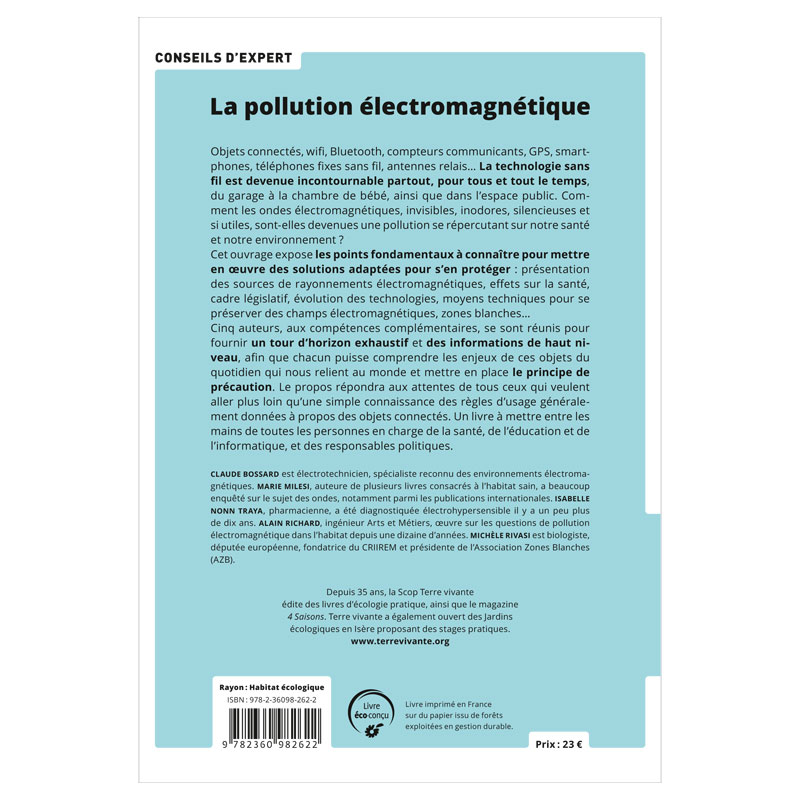 CONSEILS D'EXPERT

La pollution électromagnétique

Objets connectés, wifi, Bluetooth, compteurs communicants, GPS, smartphones, téléphones fixes sans fil, antennes relais… La technologie sans fil est devenue incontournable partout, pour tous et tout le temps, du garage à la chambre de bébé, ainsi que dans l'espace public. Comment les ondes électromagnétiques, invisibles, inodores, silencieuses et si utiles, sont-elles devenues une pollution se répercutant sur notre santé et notre environnement ?
Cet ouvrage expose les points fondamentaux à connaître pour mettre en œuvre des solutions adaptées pour s'en protéger : présentation des sources de rayonnements électromagnétiques, effets sur la santé, cadre législatif, évolution des technologies, moyens techniques pour se préserver des champs électromagnétiques, zones blanches…
Cinq auteurs, aux compétences complémentaires, se sont réunis pour fournir un tour d'horizon exhaustif et des informations de haut niveau, afin que chacun puisse comprendre les enjeux de ces objets du quotidien qui nous relient au monde et mettre en place le principe de précaution. Le propos répondra aux attentes de tous ceux qui veulent aller plus loin qu'une simple connaissance des règles d'usage généralement données à propos des objets connectés. Un livre à mettre entre les mains de toutes les personnes en charge de la santé, de l'éducation et de l'informatique, et des responsables politiques.

CLAUDE BOSSARD est électrotechnicien, spécialiste reconnu des environnements électromagnétiques. MARIE MILESI, auteure de plusieurs livres consacrés à l'habitat sain, a beaucoup enquêté sur le sujet des ondes, notamment parmi les publications internationales. ISABELLE NONN TRAYA, pharmacienne, a été diagnostiquée électrohypersensible il y a un peu plus de dix ans. ALAIN RICHARD, ingénieur Arts et Métiers, œuvre sur les questions de pollution électromagnétique dans l'habitat depuis une dizaine d'années. MICHÈLE RIVASI est biologiste, députée européenne, fondatrice du CRIIREM et présidente de l'Association Zones Blanches (AZB).

Depuis 35 ans, la Scop Terre vivante édite des livres d'écologie pratique, ainsi que le magazine 4 Saisons. Terre vivante a également ouvert des Jardins écologiques en Isère proposant des stages pratiques.
www.terrevivante.org

Rayon : Habitat écologique
ISBN : 978-2-36098-262-2
9 782360 982622

Livre éco conçu

Livre imprimé en France sur du papier issu de forêts exploitées en gestion durable.

Prix : 23 €